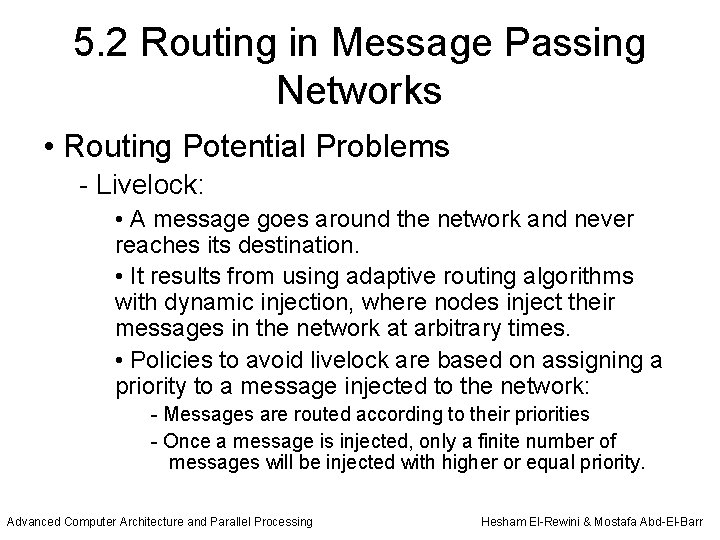 5.2 Routing in Message Passing Networks

• Routing Potential Problems

- Livelock:

• A message goes around the network and never reaches its destination.

• It results from using adaptive routing algorithms with dynamic injection, where nodes inject their messages in the network at arbitrary times.

• Policies to avoid livelock are based on assigning a priority to a message injected to the network:

- Messages are routed according to their priorities

- Once a message is injected, only a finite number of messages will be injected with higher or equal priority.

Advanced Computer Architecture and Parallel Processing

Hesham El-Rewini & Mostafa Abd-El-Barr